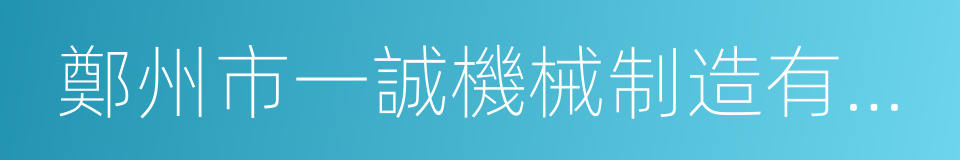 鄭州市一誠機械制造有...